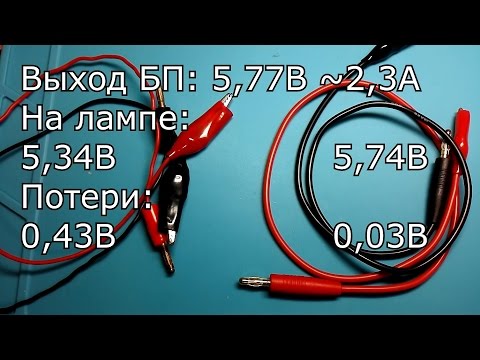 Выход БП: 5,77В ~2,3А
На лампе:
5,34В
5,74В
Потери:
0,43В
0,03В